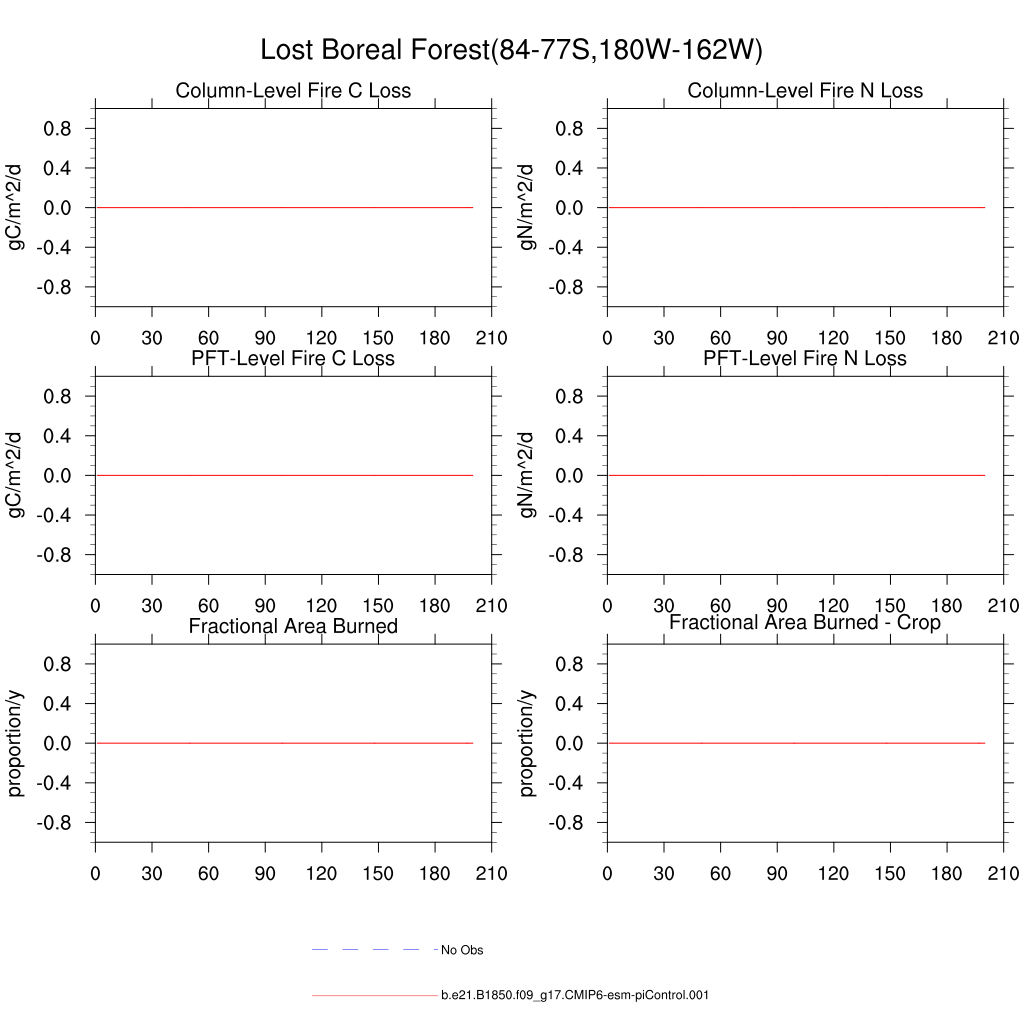 Lost Boreal Forest(84-77S,180W-162W)

Column-Level Fire C Loss
gC/m^2/d
0.8
0.4
0.0
-0.4
-0.8
0 30 60 90 120 150 180 210

Column-Level Fire N Loss
gN/m^2/d
0.8
0.4
0.0
-0.4
-0.8
0 30 60 90 120 150 180 210

PFT-Level Fire C Loss
gC/m^2/d
0.8
0.4
0.0
-0.4
-0.8
0 30 60 90 120 150 180 210

PFT-Level Fire N Loss
gN/m^2/d
0.8
0.4
0.0
-0.4
-0.8
0 30 60 90 120 150 180 210

Fractional Area Burned
proportion/y
0.8
0.4
0.0
-0.4
-0.8
0 30 60 90 120 150 180 210

Fractional Area Burned - Crop
proportion/y
0.8
0.4
0.0
-0.4
-0.8
0 30 60 90 120 150 180 210

No Obs

b.e21.B1850.f09_g17.CMIP6-esm-piControl.001